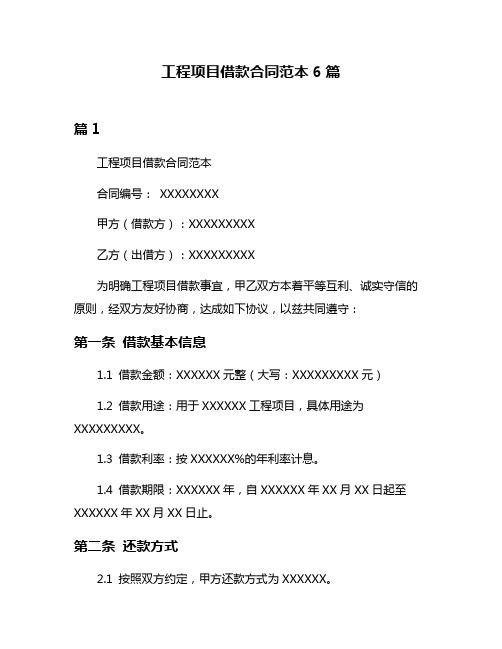 工程项目借款合同范本 6 篇

篇 1

工程项目借款合同范本

合同编号： XXXXXXXX

甲方（借款方）：XXXXXXXXX

乙方（出借方）：XXXXXXXXX

为明确工程项目借款事宜，甲乙双方本着平等互利、诚实守信的原则，经双方友好协商，达成如下协议，以兹共同遵守：

第一条 借款基本信息

1.1 借款金额：XXXXXX 元整（大写：XXXXXXXXX 元）

1.2 借款用途：用于 XXXXXX 工程项目，具体用途为 XXXXXXXXX。

1.3 借款利率：按 XXXXXX%的年利率计息。

1.4 借款期限：XXXXXX 年，自 XXXXXX 年 XX 月 XX 日起至 XXXXXX 年 XX 月 XX 日止。

第二条 还款方式

2.1 按照双方约定，甲方还款方式为 XXXXXX。